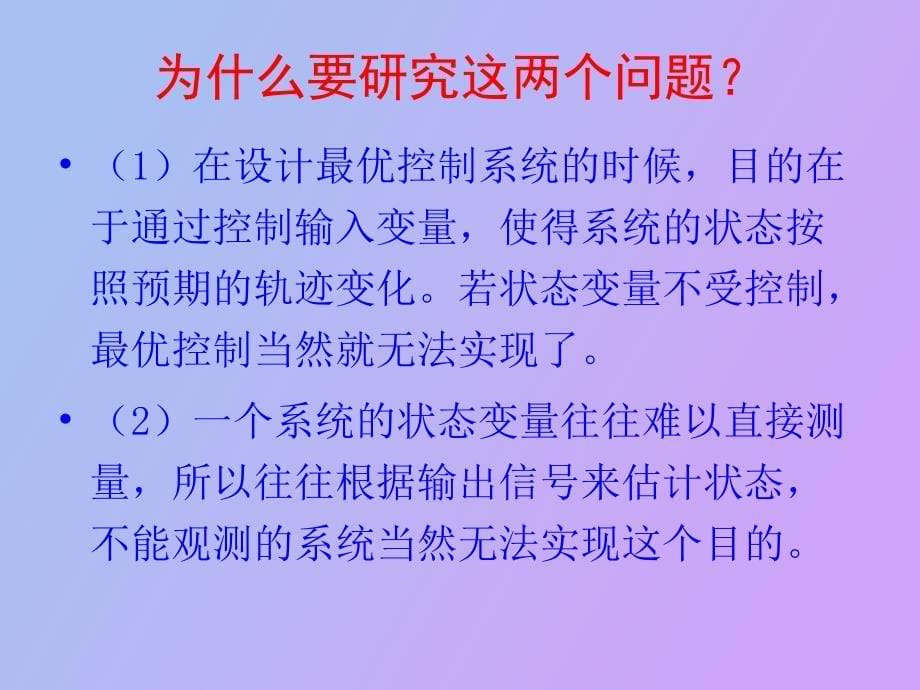 为什么要研究这两个问题？

• （1）在设计最优控制系统的时候，目的在于通过控制输入变量，使得系统的状态按照预期的轨迹变化。若状态变量不受控制，最优控制当然就无法实现了。

• （2）一个系统的状态变量往往难以直接测量，所以往往根据输出信号来估计状态，不能观测的系统当然无法实现这个目的。